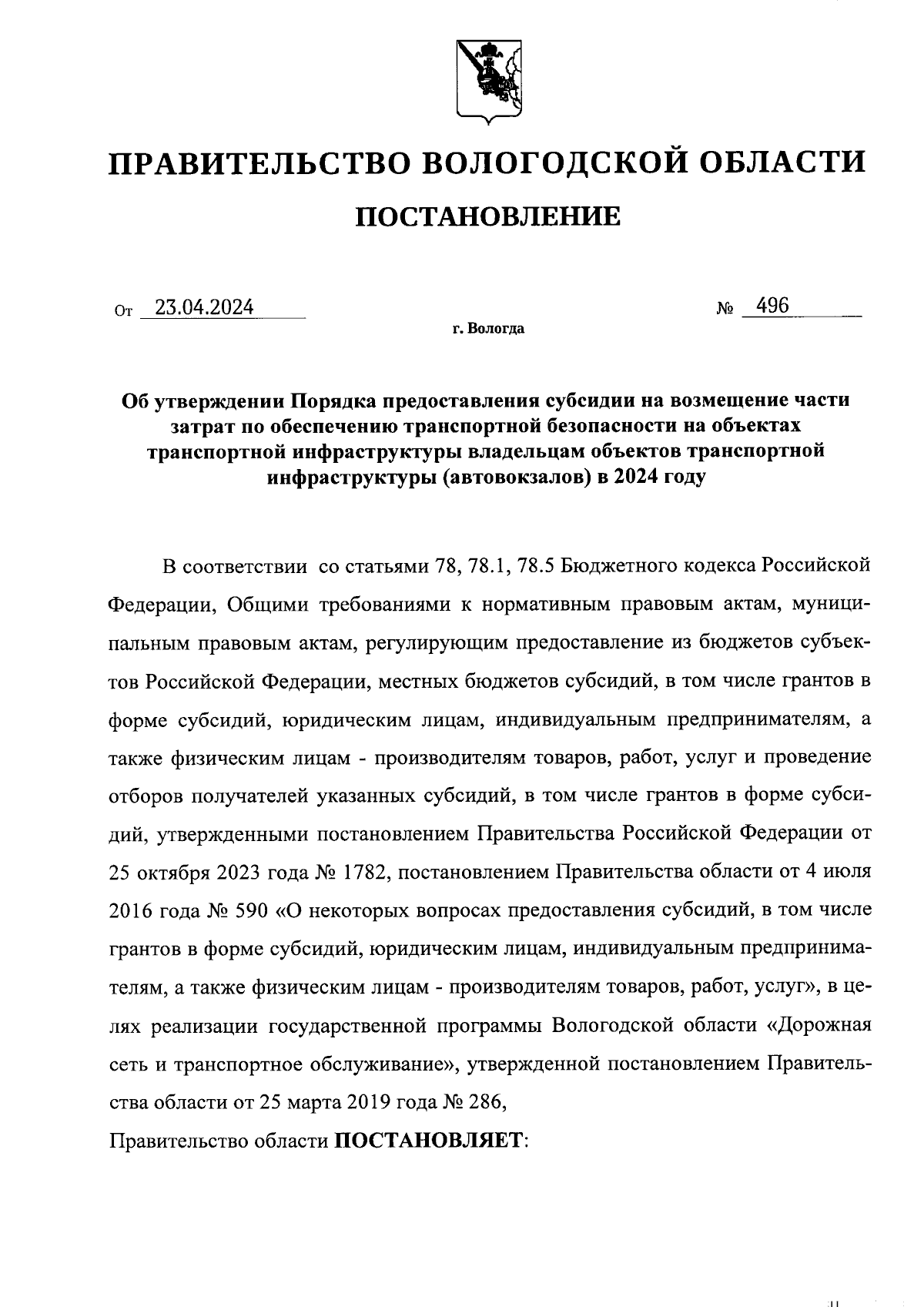 ПРАВИТЕЛЬСТВО ВОЛОГОДСКОЙ ОБЛАСТИ

ПОСТАНОВЛЕНИЕ

От 23.04.2024 № 496

г. Вологда

Об утверждении Порядка предоставления субсидии на возмещение части затрат по обеспечению транспортной безопасности на объектах транспортной инфраструктуры владельцам объектов транспортной инфраструктуры (автовокзалов) в 2024 году

В соответствии со статьями 78, 78.1, 78.5 Бюджетного кодекса Российской Федерации, Общими требованиями к нормативным правовым актам, муниципальным правовым актам, регулирующим предоставление из бюджетов субъектов Российской Федерации, местных бюджетов субсидий, в том числе грантов в форме субсидий, юридическим лицам, индивидуальным предпринимателям, а также физическим лицам - производителям товаров, работ, услуг и проведение отборов получателей указанных субсидий, в том числе грантов в форме субсидий, утвержденными постановлением Правительства Российской Федерации от 25 октября 2023 года № 1782, постановлением Правительства области от 4 июля 2016 года № 590 «О некоторых вопросах предоставления субсидий, в том числе грантов в форме субсидий, юридическим лицам, индивидуальным предпринимателям, а также физическим лицам - производителям товаров, работ, услуг», в целях реализации государственной программы Вологодской области «Дорожная сеть и транспортное обслуживание», утвержденной постановлением Правительства области от 25 марта 2019 года № 286,

Правительство области ПОСТАНОВЛЯЕТ: